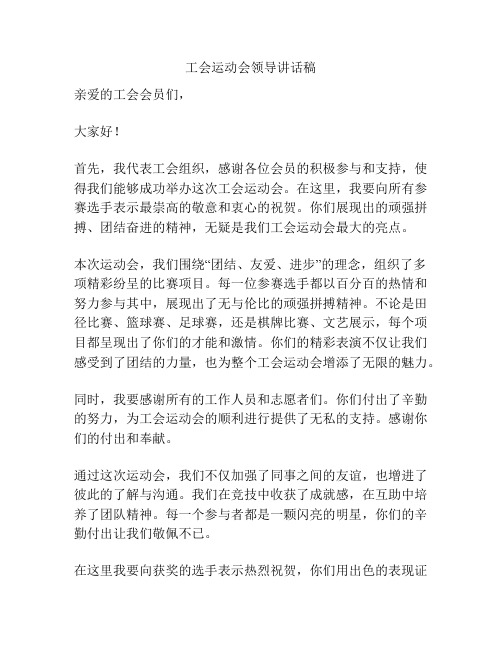 工会运动会领导讲话稿

亲爱的工会会员们，

大家好！

首先，我代表工会组织，感谢各位会员的积极参与和支持，使得我们能够成功举办这次工会运动会。在这里，我要向所有参赛选手表示最崇高的敬意和衷心的祝贺。你们展现出的顽强拼搏、团结奋进的精神，无疑是我们工会运动会最大的亮点。

本次运动会，我们围绕“团结、友爱、进步”的理念，组织了多项精彩纷呈的比赛项目。每一位参赛选手都以百分百的热情和努力参与其中，展现出了无与伦比的顽强拼搏精神。不论是田径比赛、篮球赛、足球赛，还是棋牌比赛、文艺展示，每个项目都呈现出了你们的才能和激情。你们的精彩表演不仅让我们感受到了团结的力量，也为整个工会运动会增添了无限的魅力。

同时，我要感谢所有的工作人员和志愿者们。你们付出了辛勤的努力，为工会运动会的顺利进行提供了无私的支持。感谢你们的付出和奉献。

通过这次运动会，我们不仅加强了同事之间的友谊，也增进了彼此的了解与沟通。我们在竞技中收获了成就感，在互助中培养了团队精神。每一个参与者都是一颗闪亮的明星，你们的辛勤付出让我们敬佩不已。

在这里我要向获奖的选手表示热烈祝贺，你们用出色的表现证